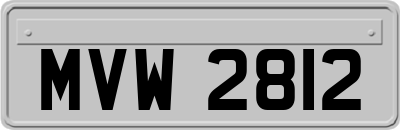 MVW 2812